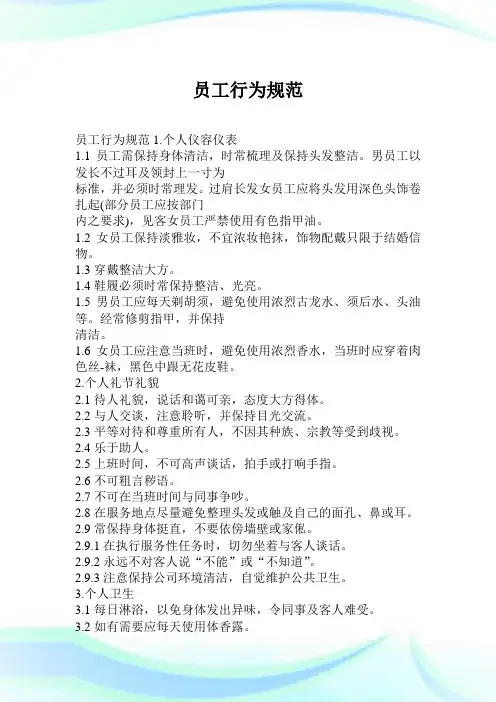 员工行为规范

员工行为规范 1.个人仪容仪表
1.1 员工需保持身体清洁，时常梳理及保持头发整洁。男员工以发长不过耳及领封上一寸为标准，并必须时常理发。过肩长发女员工应将头发用深色头饰卷扎起(部分员工应按部门内之要求)，见客女员工严禁使用有色指甲油。
1.2 女员工保持淡雅妆，不宜浓妆艳抹，饰物配戴只限于结婚信物。
1.3 穿戴整洁大方。
1.4 鞋履必须时常保持整洁、光亮。
1.5 男员工应每天剃胡须，避免使用浓烈古龙水、须后水、头油等。经常修剪指甲，并保持清洁。
1.6 女员工应注意当班时，避免使用浓烈香水，当班时应穿着肉色丝-袜，黑色中跟无花皮鞋。
2.个人礼节礼貌
2.1 待人礼貌，说话和蔼可亲，态度大方得体。
2.2 与人交谈，注意聆听，并保持目光交流。
2.3 平等对待和尊重所有人，不因其种族、宗教等受到歧视。
2.4 乐于助人。
2.5 上班时间，不可高声谈话，拍手或打响手指。
2.6 不可粗言秽语。
2.7 不可在当班时间与同事争吵。
2.8 在服务地点尽量避免整理头发或触及自己的面孔、鼻或耳。
2.9 常保持身体挺直，不要依傍墙壁或家俬。
2.9.1 在执行服务性任务时，切勿坐着与客人谈话。
2.9.2 永远不对客人说“不能”或“不知道”。
2.9.3 注意保持公司环境清洁，自觉维护公共卫生。
3.个人卫生
3.1 每日淋浴，以免身体发出异味，令同事及客人难受。
3.2 如有需要应每天使用体香露。